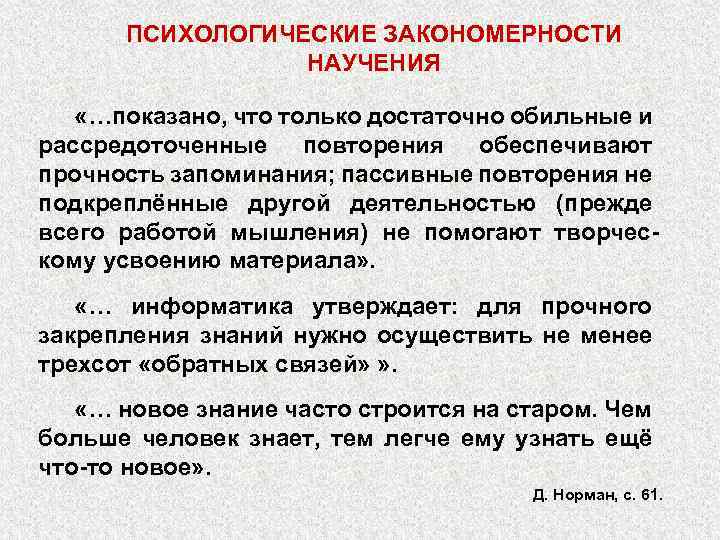 ПСИХОЛОГИЧЕСКИЕ ЗАКОНОМЕРНОСТИ НАУЧЕНИЯ

«…показано, что только достаточно обильные и рассредоточенные повторения обеспечивают прочность запоминания; пассивные повторения не подкреплённые другой деятельностью (прежде всего работой мышления) не помогают творческому усвоению материала».

«… информатика утверждает: для прочного закрепления знаний нужно осуществить не менее трехсот «обратных связей» ».

«… новое знание часто строится на старом. Чем больше человек знает, тем легче ему узнать ещё что-то новое».

Д. Норман, с. 61.